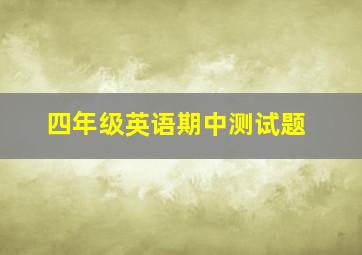 四年级英语期中测试题